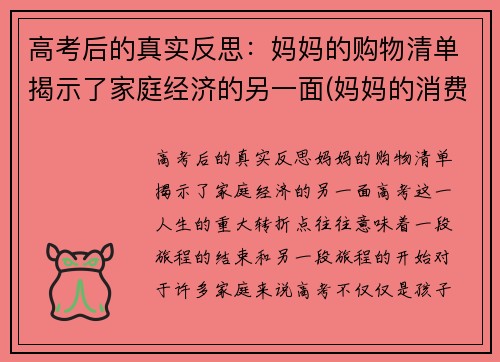 高考后的真实反思：妈妈的购物清单揭示了家庭经济的另一面(妈妈的消费

高考后的真实反思妈妈的购物清单揭示了家庭经济的另一面高考这一人生的重大转折点往往意味着一段旅程的结束和另一段旅程的开始对于许多家庭来说高考不仅仅是孩子